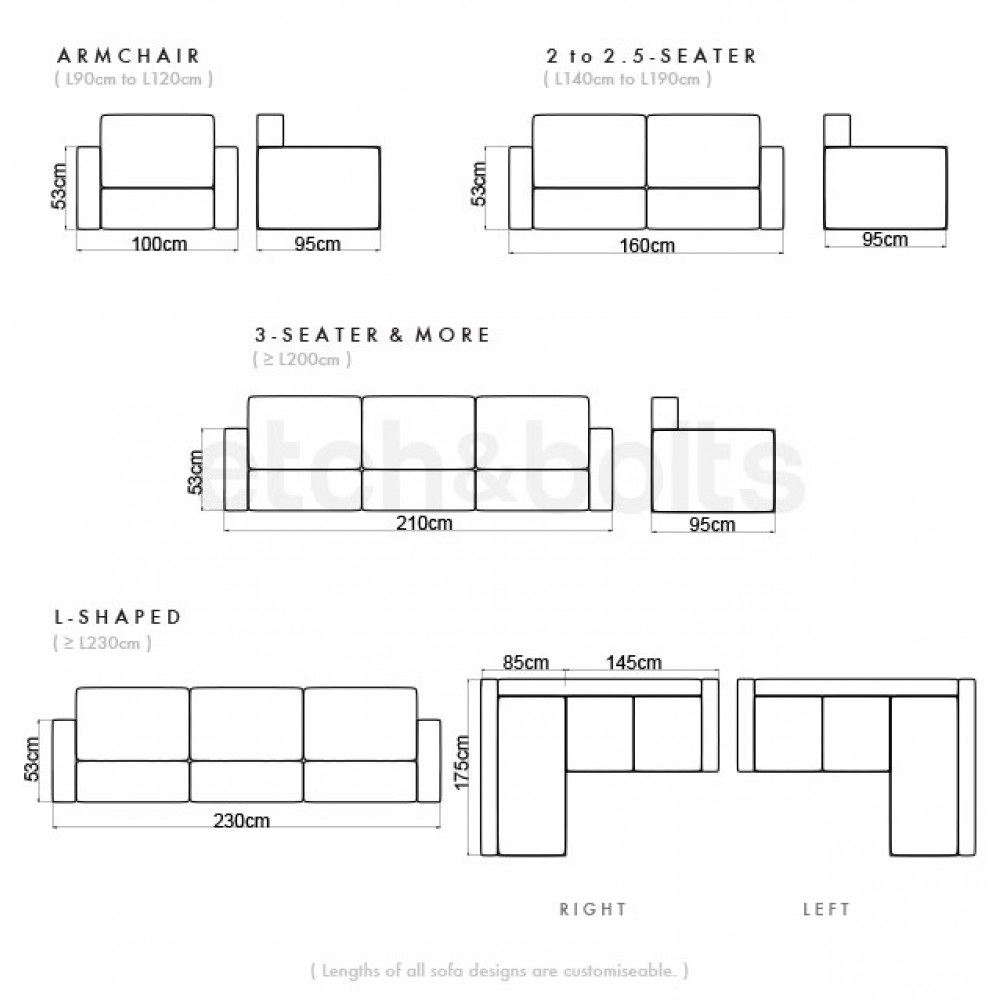 ARMCHAIR
( L90cm to L120cm )

53cm
100cm
95cm

2 to 2.5-SEATER
( L140cm to L190cm )

53cm
160cm
95cm

3-SEATER & MORE
( ≥ L200cm )

53cm
210cm
95cm

etch&bolts

L-SHAPED
( ≥ L230cm )

53cm
230cm

85cm
145cm
175cm

RIGHT

LEFT

( Lengths of all sofa designs are customiseable. )